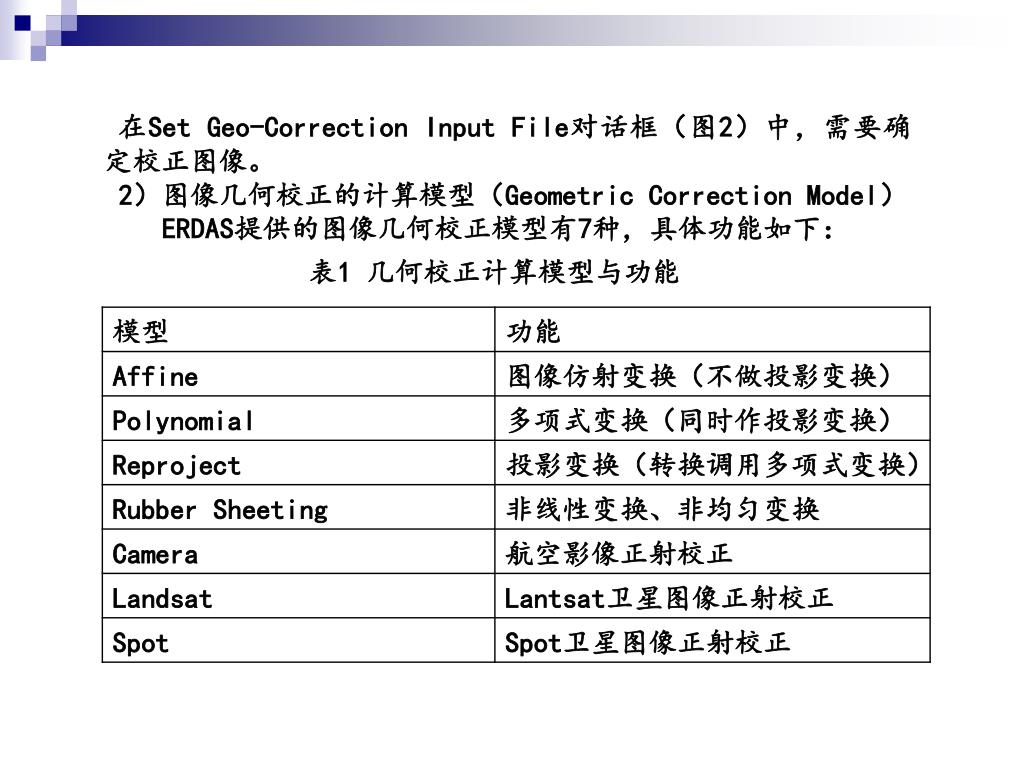 在Set Geo-Correction Input File对话框（图2）中，需要确定校正图像。

2）图像几何校正的计算模型（Geometric Correction Model）

ERDAS提供的图像几何校正模型有7种，具体功能如下：

表1 几何校正计算模型与功能

| 模型 | 功能 |
|---|---|
| Affine | 图像仿射变换（不做投影变换） |
| Polynomial | 多项式变换（同时作投影变换） |
| Reproject | 投影变换（转换调用多项式变换） |
| Rubber Sheeting | 非线性变换、非均匀变换 |
| Camera | 航空影像正射校正 |
| Landsat | Lantsat卫星图像正射校正 |
| Spot | Spot卫星图像正射校正 |